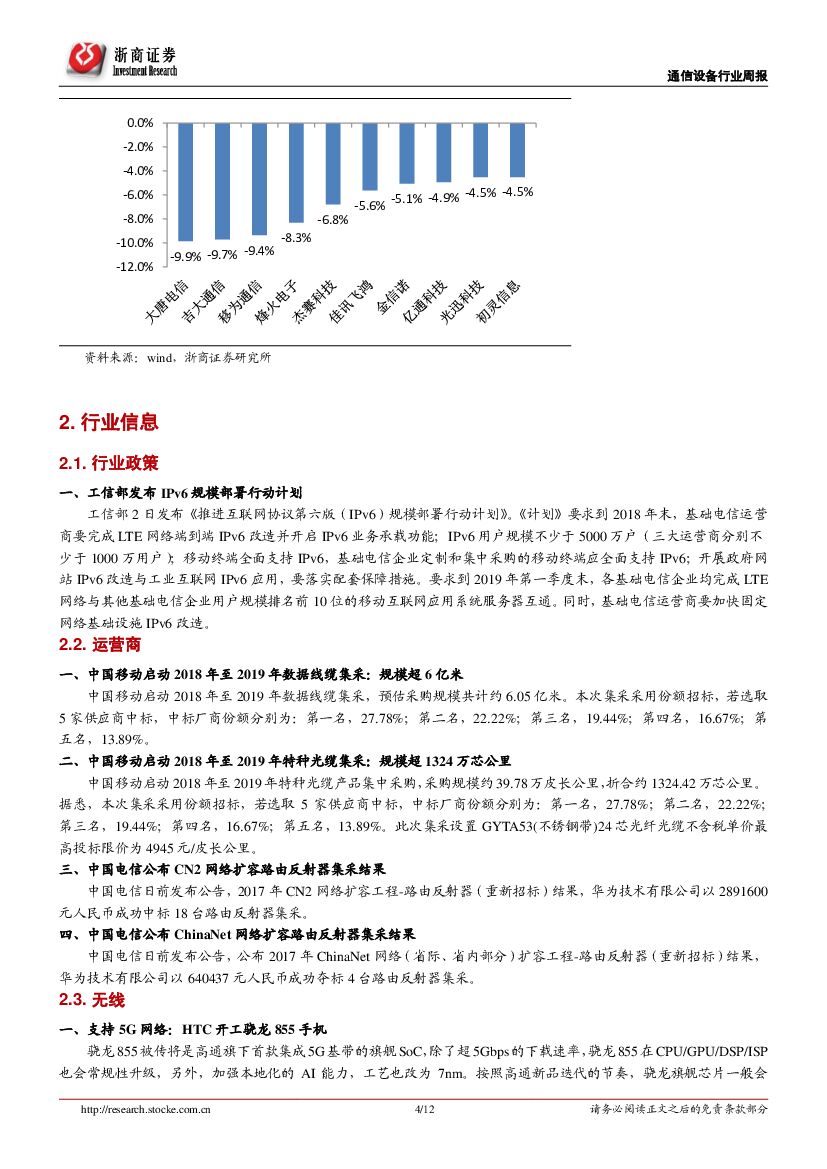 浙商证券
Investment Research

通信设备行业周报

0.0%
-2.0%
-4.0%
-6.0%
-8.0%
-10.0%
-12.0%

-9.9% -9.7% -9.4% -8.3% -6.8% -5.6% -5.1% -4.9% -4.5% -4.5%

大唐电信 吉大通信 移为通信 烽火电子 杰赛科技 佳讯飞鸿 金信诺 亿通科技 光迅科技 初灵信息

资料来源：wind，浙商证券研究所

2. 行业信息

2.1. 行业政策

一、工信部发布 IPv6 规模部署行动计划

工信部 2 日发布《推进互联网协议第六版（IPv6）规模部署行动计划》。《计划》要求到 2018 年末，基础电信运营商要完成 LTE 网络端到端 IPv6 改造并开启 IPv6 业务承载功能；IPv6 用户规模不少于 5000 万户（三大运营商分别不少于 1000 万用户）；移动终端全面支持 IPv6，基础电信企业定制和集中采购的移动终端应全面支持 IPv6；开展政府网站 IPv6 改造与工业互联网 IPv6 应用，要落实配套保障措施。要求到 2019 年第一季度末，各基础电信企业均完成 LTE 网络与其他基础电信企业用户规模排名前 10 位的移动互联网应用系统服务器互通。同时，基础电信运营商要加快固定网络基础设施 IPv6 改造。

2.2. 运营商

一、中国移动启动 2018 年至 2019 年数据线缆集采：规模超 6 亿米

中国移动启动 2018 年至 2019 年数据线缆集采，预估采购规模共计约 6.05 亿米。本次集采采用份额招标，若选取 5 家供应商中标，中标厂商份额分别为：第一名，27.78%；第二名，22.22%；第三名，19.44%；第四名，16.67%；第五名，13.89%。

二、中国移动启动 2018 年至 2019 年特种光缆集采：规模超 1324 万芯公里

中国移动启动 2018 年至 2019 年特种光缆产品集中采购，采购规模约 39.78 万皮长公里，折合约 1324.42 万芯公里。据悉，本次集采采用份额招标，若选取 5 家供应商中标，中标厂商份额分别为：第一名，27.78%；第二名，22.22%；第三名，19.44%；第四名，16.67%；第五名，13.89%。此次集采设置 GYTA53(不锈钢带)24 芯光纤光缆不含税单价最高投标限价为 4945 元/皮长公里。

三、中国电信公布 CN2 网络扩容路由反射器集采结果

中国电信日前发布公告，2017 年 CN2 网络扩容工程-路由反射器（重新招标）结果，华为技术有限公司以 2891600 元人民币成功中标 18 台路由反射器集采。

四、中国电信公布 ChinaNet 网络扩容路由反射器集采结果

中国电信日前发布公告，公布 2017 年 ChinaNet 网络（省际、省内部分）扩容工程-路由反射器（重新招标）结果，华为技术有限公司以 640437 元人民币成功夺标 4 台路由反射器集采。

2.3. 无线

一、支持 5G 网络：HTC 开工骁龙 855 手机

骁龙 855 被传将是高通旗下首款集成 5G 基带的旗舰 SoC，除了超 5Gbps 的下载速率，骁龙 855 在 CPU/GPU/DSP/ISP 也会常规性升级，另外，加强本地化的 AI 能力，工艺也改为 7nm。按照高通新品迭代的节奏，骁龙旗舰芯片一般会

http://research.stocke.com.cn 4/12 请务必阅读正文之后的免责条款部分